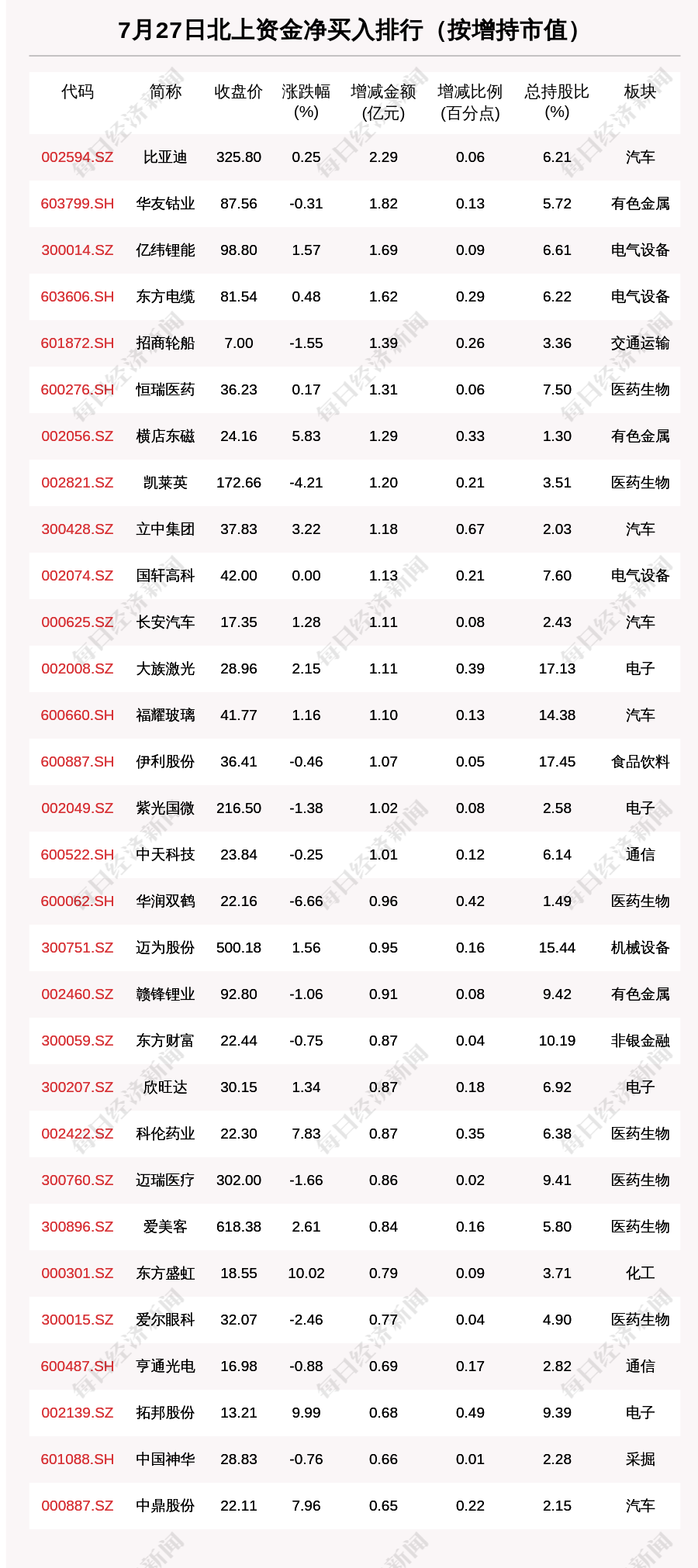 7月27日北上资金净买入排行（按增持市值）

| 代码 | 简称 | 收盘价 | 涨跌幅 (%) | 增减金额 (亿元) | 增减比例 (百分点) | 总持股比 (%) | 板块 |
|---|---|---|---|---|---|---|---|
| 002594.SZ | 比亚迪 | 325.80 | 0.25 | 2.29 | 0.06 | 6.21 | 汽车 |
| 603799.SH | 华友钴业 | 87.56 | -0.31 | 1.82 | 0.13 | 5.72 | 有色金属 |
| 300014.SZ | 亿纬锂能 | 98.80 | 1.57 | 1.69 | 0.09 | 6.61 | 电气设备 |
| 603606.SH | 东方电缆 | 81.54 | 0.48 | 1.62 | 0.29 | 6.22 | 电气设备 |
| 601872.SH | 招商轮船 | 7.00 | -1.55 | 1.39 | 0.26 | 3.36 | 交通运输 |
| 600276.SH | 恒瑞医药 | 36.23 | 0.17 | 1.31 | 0.06 | 7.50 | 医药生物 |
| 002056.SZ | 横店东磁 | 24.16 | 5.83 | 1.29 | 0.33 | 1.30 | 有色金属 |
| 002821.SZ | 凯莱英 | 172.66 | -4.21 | 1.20 | 0.21 | 3.51 | 医药生物 |
| 300428.SZ | 立中集团 | 37.83 | 3.22 | 1.18 | 0.67 | 2.03 | 汽车 |
| 002074.SZ | 国轩高科 | 42.00 | 0.00 | 1.13 | 0.21 | 7.60 | 电气设备 |
| 000625.SZ | 长安汽车 | 17.35 | 1.28 | 1.11 | 0.08 | 2.43 | 汽车 |
| 002008.SZ | 大族激光 | 28.96 | 2.15 | 1.11 | 0.39 | 17.13 | 电子 |
| 600660.SH | 福耀玻璃 | 41.77 | 1.16 | 1.10 | 0.13 | 14.38 | 汽车 |
| 600887.SH | 伊利股份 | 36.41 | -0.46 | 1.07 | 0.05 | 17.45 | 食品饮料 |
| 002049.SZ | 紫光国微 | 216.50 | -1.38 | 1.02 | 0.08 | 2.58 | 电子 |
| 600522.SH | 中天科技 | 23.84 | -0.25 | 1.01 | 0.12 | 6.14 | 通信 |
| 600062.SH | 华润双鹤 | 22.16 | -6.66 | 0.96 | 0.42 | 1.49 | 医药生物 |
| 300751.SZ | 迈为股份 | 500.18 | 1.56 | 0.95 | 0.16 | 15.44 | 机械设备 |
| 002460.SZ | 赣锋锂业 | 92.80 | -1.06 | 0.91 | 0.08 | 9.42 | 有色金属 |
| 300059.SZ | 东方财富 | 22.44 | -0.75 | 0.87 | 0.04 | 10.19 | 非银金融 |
| 300207.SZ | 欣旺达 | 30.15 | 1.34 | 0.87 | 0.18 | 6.92 | 电子 |
| 002422.SZ | 科伦药业 | 22.30 | 7.83 | 0.87 | 0.35 | 6.38 | 医药生物 |
| 300760.SZ | 迈瑞医疗 | 302.00 | -1.66 | 0.86 | 0.02 | 9.41 | 医药生物 |
| 300896.SZ | 爱美客 | 618.38 | 2.61 | 0.84 | 0.16 | 5.80 | 医药生物 |
| 000301.SZ | 东方盛虹 | 18.55 | 10.02 | 0.79 | 0.09 | 3.71 | 化工 |
| 300015.SZ | 爱尔眼科 | 32.07 | -2.46 | 0.77 | 0.04 | 4.90 | 医药生物 |
| 600487.SH | 亨通光电 | 16.98 | -0.88 | 0.69 | 0.17 | 2.82 | 通信 |
| 002139.SZ | 拓邦股份 | 13.21 | 9.99 | 0.68 | 0.49 | 9.39 | 电子 |
| 601088.SH | 中国神华 | 28.83 | -0.76 | 0.66 | 0.01 | 2.28 | 采掘 |
| 000887.SZ | 中鼎股份 | 22.11 | 7.96 | 0.65 | 0.22 | 2.15 | 汽车 |

每日经济新闻